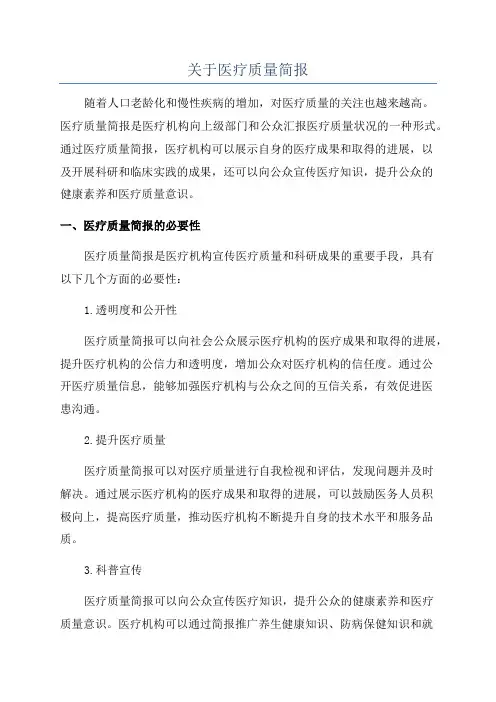 关于医疗质量简报

随着人口老龄化和慢性疾病的增加，对医疗质量的关注也越来越高。医疗质量简报是医疗机构向上级部门和公众汇报医疗质量状况的一种形式。通过医疗质量简报，医疗机构可以展示自身的医疗成果和取得的进展，以及开展科研和临床实践的成果，还可以向公众宣传医疗知识，提升公众的健康素养和医疗质量意识。

一、医疗质量简报的必要性

医疗质量简报是医疗机构宣传医疗质量和科研成果的重要手段，具有以下几个方面的必要性：

1.透明度和公开性

医疗质量简报可以向社会公众展示医疗机构的医疗成果和取得的进展，提升医疗机构的公信力和透明度，增加公众对医疗机构的信任度。通过公开医疗质量信息，能够加强医疗机构与公众之间的互信关系，有效促进医患沟通。

2.提升医疗质量

医疗质量简报可以对医疗质量进行自我检视和评估，发现问题并及时解决。通过展示医疗机构的医疗成果和取得的进展，可以鼓励医务人员积极向上，提高医疗质量，推动医疗机构不断提升自身的技术水平和服务品质。

3.科普宣传

医疗质量简报可以向公众宣传医疗知识，提升公众的健康素养和医疗质量意识。医疗机构可以通过简报推广养生健康知识、防病保健知识和就